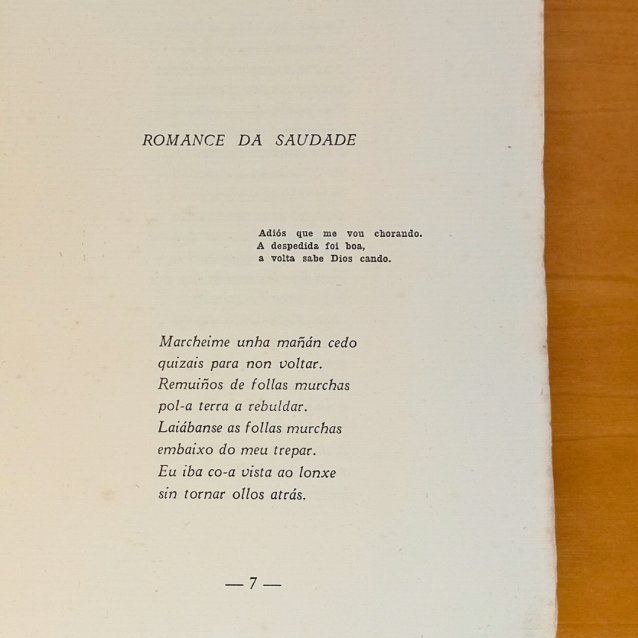 ROMANCE DA SAUDADE

Adiós que me vou chorando.
A despedida foi boa,
a volta sabe Dios cando.

Marcheime unha mañán cedo
quizais para non voltar.
Remuiños de follas murchas
pol-a terra a rebuldar.
Laiábanse as follas murchas
embaixo do meu trepar.
Eu iba co-a vista ao lonxe
sin tornar ollos atrás.

— 7 —